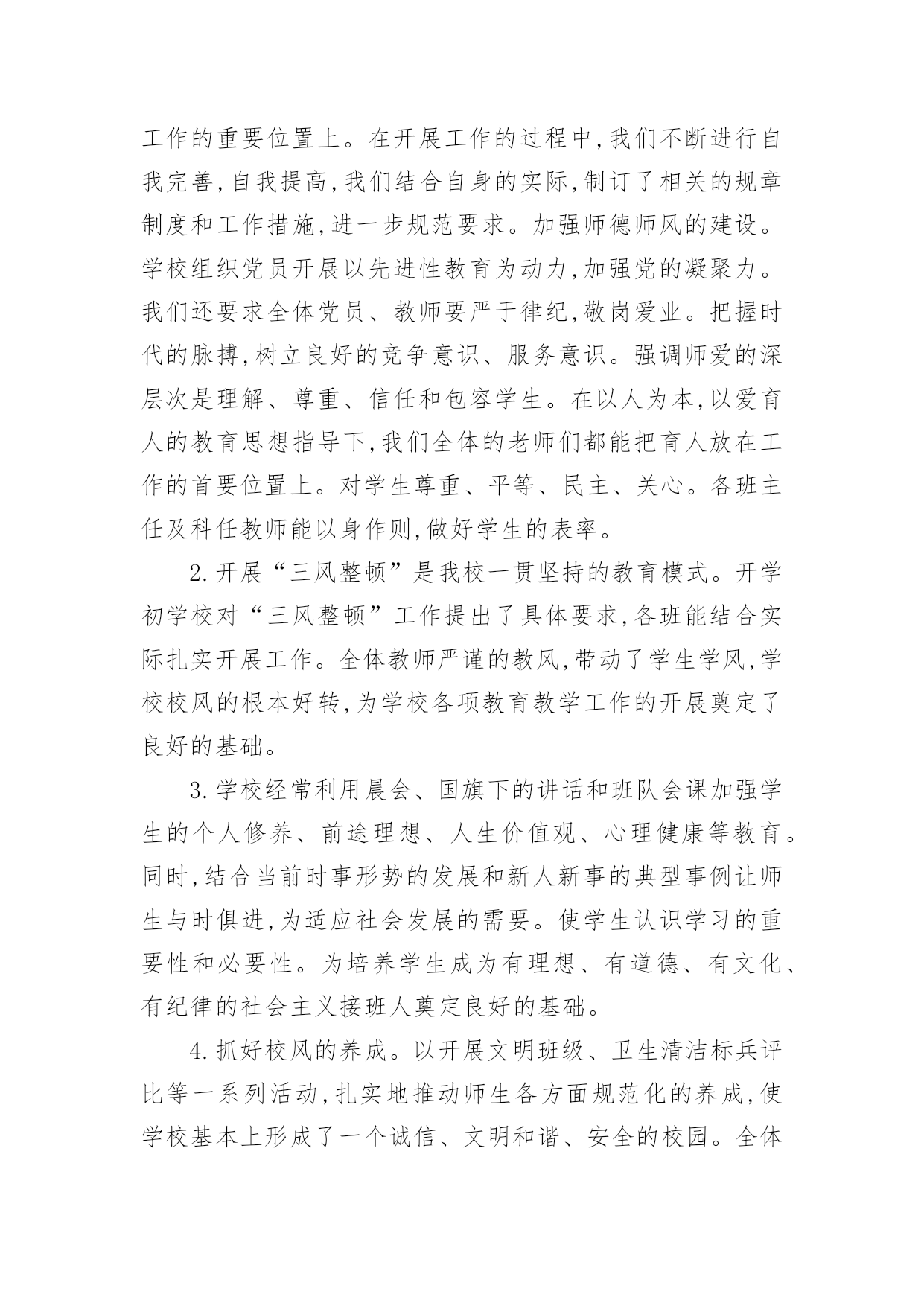 工作的重要位置上。在开展工作的过程中,我们不断进行自我完善,自我提高,我们结合自身的实际,制订了相关的规章制度和工作措施,进一步规范要求。加强师德师风的建设。学校组织党员开展以先进性教育为动力,加强党的凝聚力。我们还要求全体党员、教师要严于律纪,敬岗爱业。把握时代的脉搏,树立良好的竞争意识、服务意识。强调师爱的深层次是理解、尊重、信任和包容学生。在以人为本,以爱育人的教育思想指导下,我们全体的老师们都能把育人放在工作的首要位置上。对学生尊重、平等、民主、关心。各班主任及科任教师能以身作则,做好学生的表率。

2.开展“三风整顿”是我校一贯坚持的教育模式。开学初学校对“三风整顿”工作提出了具体要求,各班能结合实际扎实开展工作。全体教师严谨的教风,带动了学生学风,学校校风的根本好转,为学校各项教育教学工作的开展奠定了良好的基础。

3.学校经常利用晨会、国旗下的讲话和班队会课加强学生的个人修养、前途理想、人生价值观、心理健康等教育。同时,结合当前时事形势的发展和新人新事的典型事例让师生与时俱进,为适应社会发展的需要。使学生认识学习的重要性和必要性。为培养学生成为有理想、有道德、有文化、有纪律的社会主义接班人奠定良好的基础。

4.抓好校风的养成。以开展文明班级、卫生清洁标兵评比等一系列活动,扎实地推动师生各方面规范化的养成,使学校基本上形成了一个诚信、文明和谐、安全的校园。全体